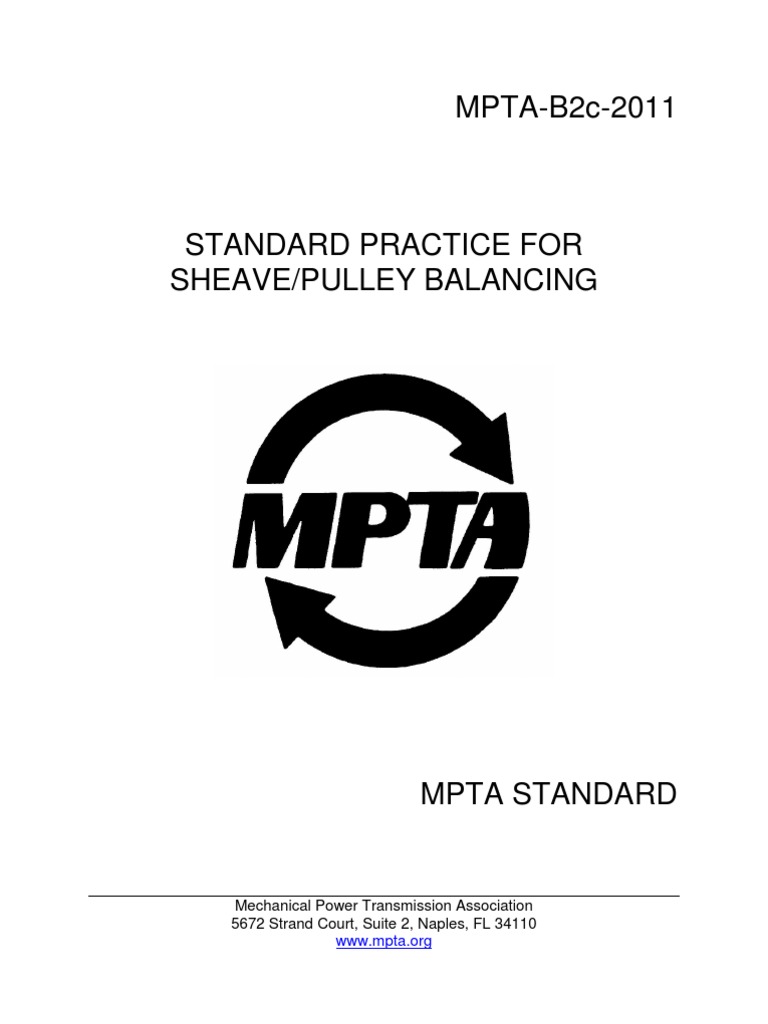 MPTA-B2c-2011

STANDARD PRACTICE FOR SHEAVE/PULLEY BALANCING

MPTA

MPTA STANDARD

Mechanical Power Transmission Association
5672 Strand Court, Suite 2, Naples, FL 34110
www.mpta.org